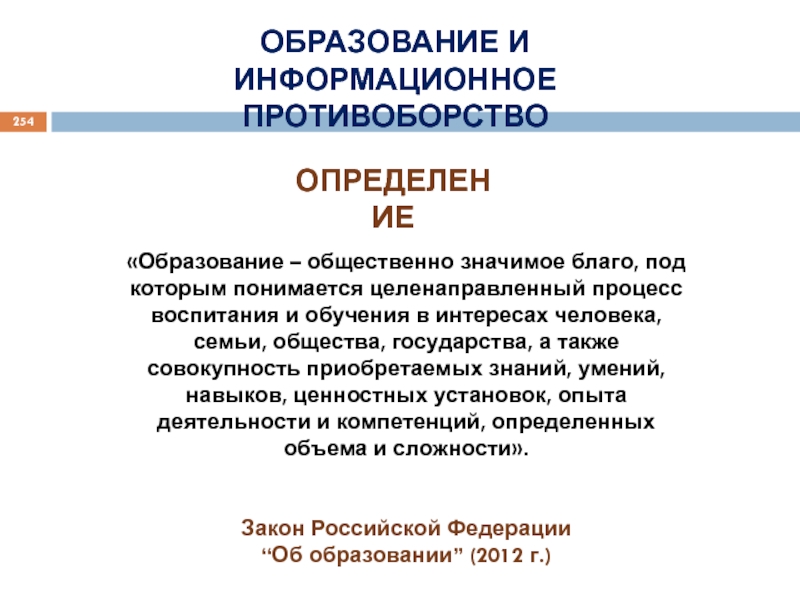 ОБРАЗОВАНИЕ И ИНФОРМАЦИОННОЕ ПРОТИВОБОРСТВО

254

ОПРЕДЕЛЕН ИЕ

«Образование – общественно значимое благо, под которым понимается целенаправленный процесс воспитания и обучения в интересах человека, семьи, общества, государства, а также совокупность приобретаемых знаний, умений, навыков, ценностных установок, опыта деятельности и компетенций, определенных объема и сложности».

Закон Российской Федерации “Об образовании” (2012 г.)